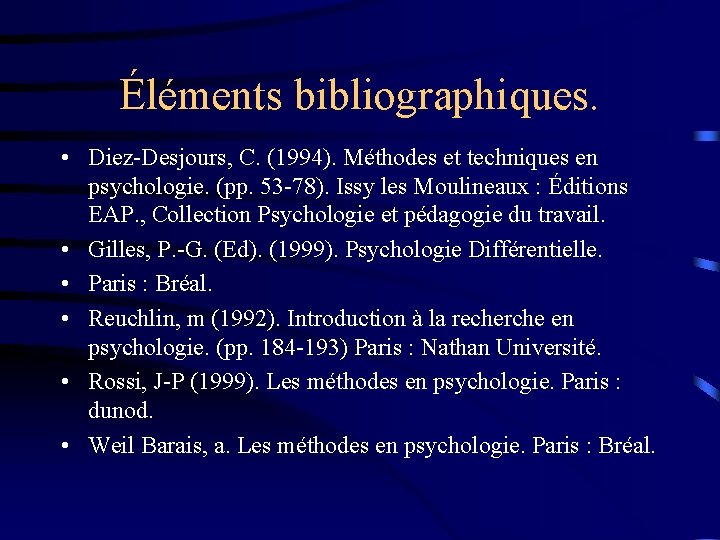 Éléments bibliographiques.

• Diez-Desjours, C. (1994). Méthodes et techniques en psychologie. (pp. 53-78). Issy les Moulineaux : Éditions EAP., Collection Psychologie et pédagogie du travail.

• Gilles, P.-G. (Ed). (1999). Psychologie Différentielle.

• Paris : Bréal.

• Reuchlin, m (1992). Introduction à la recherche en psychologie. (pp. 184-193) Paris : Nathan Université.

• Rossi, J-P (1999). Les méthodes en psychologie. Paris : dunod.

• Weil Barais, a. Les méthodes en psychologie. Paris : Bréal.